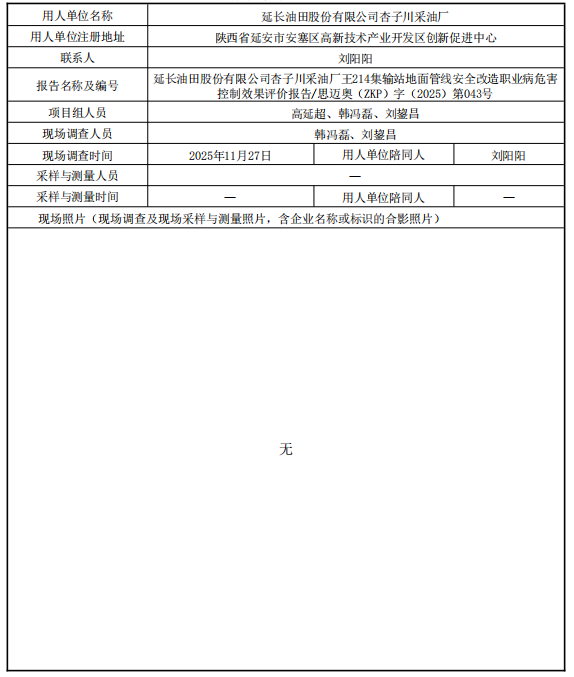 | 用人单位名称 | 延长油田股份有限公司杏子川采油厂 | | |
|---|---|---|---|
| 用人单位注册地址 | 陕西省延安市安塞区高新技术产业开发区创新促进中心 | | |
| 联系人 | 刘阳阳 | | |
| 报告名称及编号 | 延长油田股份有限公司杏子川采油厂王214集输站地面管线安全改造职业病危害控制效果评价报告/思迈奥（ZKP）字（2025）第043号 | | |
| 项目组人员 | 高延超、韩冯磊、刘鋆昌 | | |
| 现场调查人员 | 韩冯磊、刘鋆昌 | | |
| 现场调查时间 | 2025年11月27日 | 用人单位陪同人 | 刘阳阳 |
| 采样与测量人员 | — | | |
| 采样与测量时间 | — | 用人单位陪同人 | — |
| 现场照片（现场调查及现场采样与测量照片，含企业名称或标识的合影照片） | | | |
| 无 | | | |